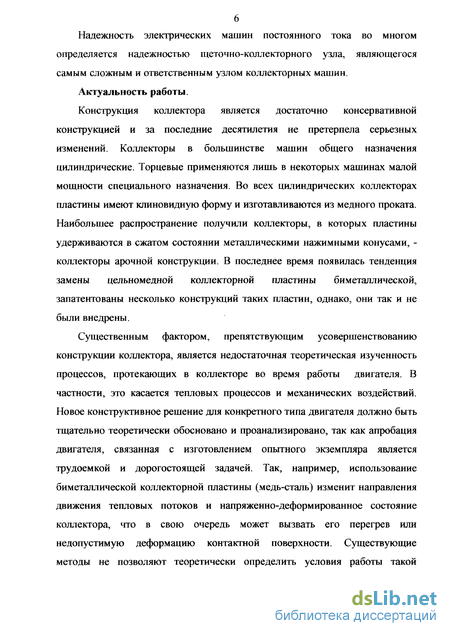 6

Надежность электрических машин постоянного тока во многом определяется надежностью щеточно-коллекторного узла, являющегося самым сложным и ответственным узлом коллекторных машин.

Актуальность работы.

Конструкция коллектора является достаточно консервативной конструкцией и за последние десятилетия не претерпела серьезных изменений. Коллекторы в большинстве машин общего назначения цилиндрические. Торцевые применяются лишь в некоторых машинах малой мощности специального назначения. Во всех цилиндрических коллекторах пластины имеют клиновидную форму и изготавливаются из медного проката. Наибольшее распространение получили коллекторы, в которых пластины удерживаются в сжатом состоянии металлическими нажимными конусами, - коллекторы арочной конструкции. В последнее время появилась тенденция замены цельномедной коллекторной пластины биметаллической, запатентованы несколько конструкций таких пластин, однако, они так и не были внедрены.

Существенным фактором, препятствующим усовершенствованию конструкции коллектора, является недостаточная теоретическая изученность процессов, протекающих в коллекторе во время работы двигателя. В частности, это касается тепловых процессов и механических воздействий. Новое конструктивное решение для конкретного типа двигателя должно быть тщательно теоретически обосновано и проанализировано, так как апробация двигателя, связанная с изготовлением опытного экземпляра является трудоемкой и дорогостоящей задачей. Так, например, использование биметаллической коллекторной пластины (медь-сталь) изменит направления движения тепловых потоков и напряженно-деформированное состояние коллектора, что в свою очередь может вызвать его перегрев или недопустимую деформацию контактной поверхности. Существующие методы не позволяют теоретически определить условия работы такой

dsLib.net
библиотека диссертаций